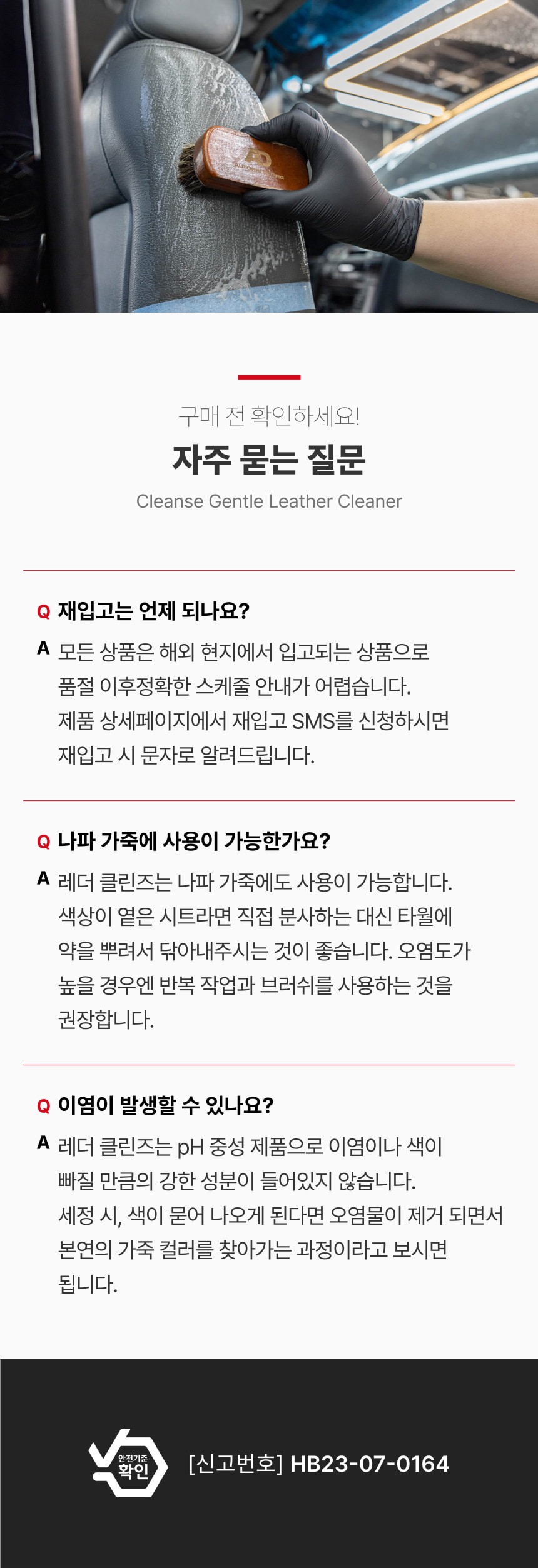 구매 전 확인하세요!

자주 묻는 질문

Cleanse Gentle Leather Cleaner

Q 재입고는 언제 되나요?

A 모든 상품은 해외 현지에서 입고되는 상품으로 품절 이후정확한 스케줄 안내가 어렵습니다. 제품 상세페이지에서 재입고 SMS를 신청하시면 재입고 시 문자로 알려드립니다.

Q 나파 가죽에 사용이 가능한가요?

A 레더 클린즈는 나파 가죽에도 사용이 가능합니다. 색상이 옅은 시트라면 직접 분사하는 대신 타월에 약을 뿌려서 닦아내주시는 것이 좋습니다. 오염도가 높을 경우엔 반복 작업과 브러쉬를 사용하는 것을 권장합니다.

Q 이염이 발생할 수 있나요?

A 레더 클린즈는 pH 중성 제품으로 이염이나 색이 빠질 만큼의 강한 성분이 들어있지 않습니다. 세정 시, 색이 묻어 나오게 된다면 오염물이 제거 되면서 본연의 가죽 컬러를 찾아가는 과정이라고 보시면 됩니다.

안전기준 확인

[신고번호] HB23-07-0164